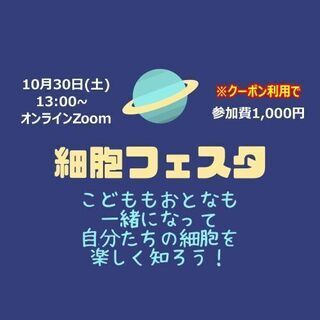 10月30日(土)
13:00~
オンラインZoom

※クーポン利用で
参加費1,000円

細胞フェスタ

こどももおとなも
一緒になって
自分たちの細胞を
楽しく知ろう！